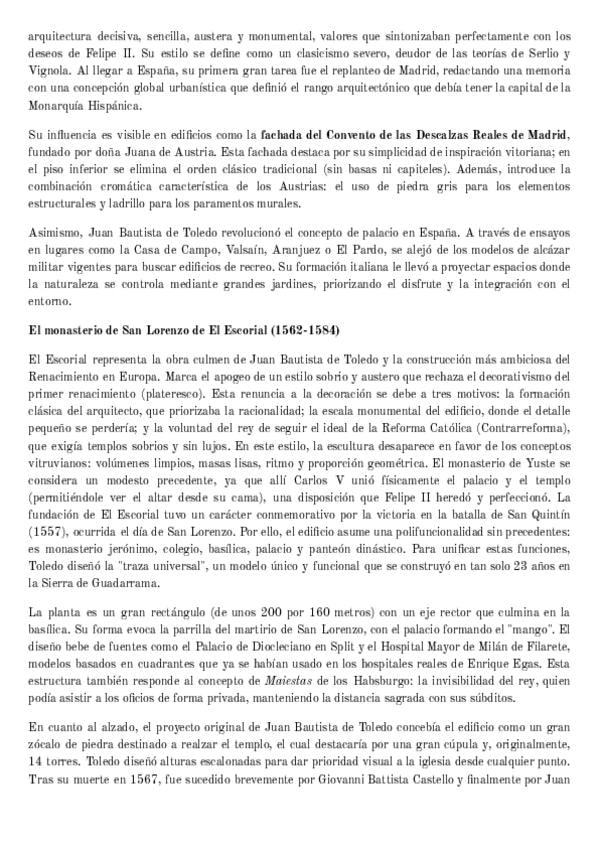 arquitectura decisiva, sencilla, austera y monumental, valores que sintonizaban perfectamente con los deseos de Felipe II. Su estilo se define como un clasicismo severo, deudor de las teorías de Serlio y Vignola. Al llegar a España, su primera gran tarea fue el replanteo de Madrid, redactando una memoria con una concepción global urbanística que definió el rango arquitectónico que debía tener la capital de la Monarquía Hispánica.

Su influencia es visible en edificios como la **fachada del Convento de las Descalzas Reales de Madrid**, fundado por doña Juana de Austria. Esta fachada destaca por su simplicidad de inspiración vitoriana; en el piso inferior se elimina el orden clásico tradicional (sin basas ni capiteles). Además, introduce la combinación cromática característica de los Austrias: el uso de piedra gris para los elementos estructurales y ladrillo para los paramentos murales.

Asimismo, Juan Bautista de Toledo revolucionó el concepto de palacio en España. A través de ensayos en lugares como la Casa de Campo, Valsaín, Aranjuez o El Pardo, se alejó de los modelos de alcázar militar vigentes para buscar edificios de recreo. Su formación italiana le llevó a proyectar espacios donde la naturaleza se controla mediante grandes jardines, priorizando el disfrute y la integración con el entorno.

**El monasterio de San Lorenzo de El Escorial (1562-1584)**

El Escorial representa la obra culmen de Juan Bautista de Toledo y la construcción más ambiciosa del Renacimiento en Europa. Marca el apogeo de un estilo sobrio y austero que rechaza el decorativismo del primer renacimiento (plateresco). Esta renuncia a la decoración se debe a tres motivos: la formación clásica del arquitecto, que priorizaba la racionalidad; la escala monumental del edificio, donde el detalle pequeño se perdería; y la voluntad del rey de seguir el ideal de la Reforma Católica (Contrarreforma), que exigía templos sobrios y sin lujos. En este estilo, la escultura desaparece en favor de los conceptos vitruvianos: volúmenes limpios, masas lisas, ritmo y proporción geométrica. El monasterio de Yuste se considera un modesto precedente, ya que allí Carlos V unió físicamente el palacio y el templo (permitiéndole ver el altar desde su cama), una disposición que Felipe II heredó y perfeccionó. La fundación de El Escorial tuvo un carácter conmemorativo por la victoria en la batalla de San Quintín (1557), ocurrida el día de San Lorenzo. Por ello, el edificio asume una polifuncionalidad sin precedentes: es monasterio jerónimo, colegio, basílica, palacio y panteón dinástico. Para unificar estas funciones, Toledo diseñó la "traza universal", un modelo único y funcional que se construyó en tan solo 23 años en la Sierra de Guadarrama.

La planta es un gran rectángulo (de unos 200 por 160 metros) con un eje rector que culmina en la basílica. Su forma evoca la parrilla del martirio de San Lorenzo, con el palacio formando el "mango". El diseño bebe de fuentes como el Palacio de Diocleciano en Split y el Hospital Mayor de Milán de Filarete, modelos basados en cuadrantes que ya se habían usado en los hospitales reales de Enrique Egas. Esta estructura también responde al concepto de *Maiestas* de los Habsburgo: la invisibilidad del rey, quien podía asistir a los oficios de forma privada, manteniendo la distancia sagrada con sus súbditos.

En cuanto al alzado, el proyecto original de Juan Bautista de Toledo concebía el edificio como un gran zócalo de piedra destinado a realzar el templo, el cual destacaría por una gran cúpula y, originalmente, 14 torres. Toledo diseñó alturas escalonadas para dar prioridad visual a la iglesia desde cualquier punto. Tras su muerte en 1567, fue sucedido brevemente por Giovanni Battista Castello y finalmente por Juan